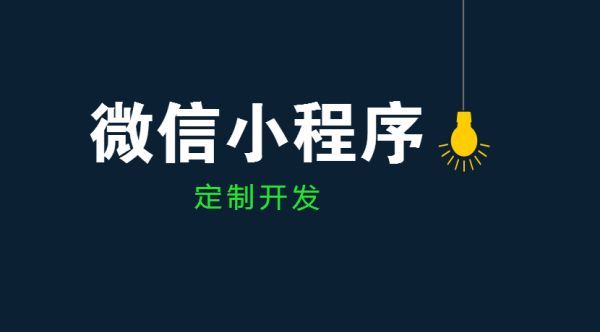 微信小程序

定制开发